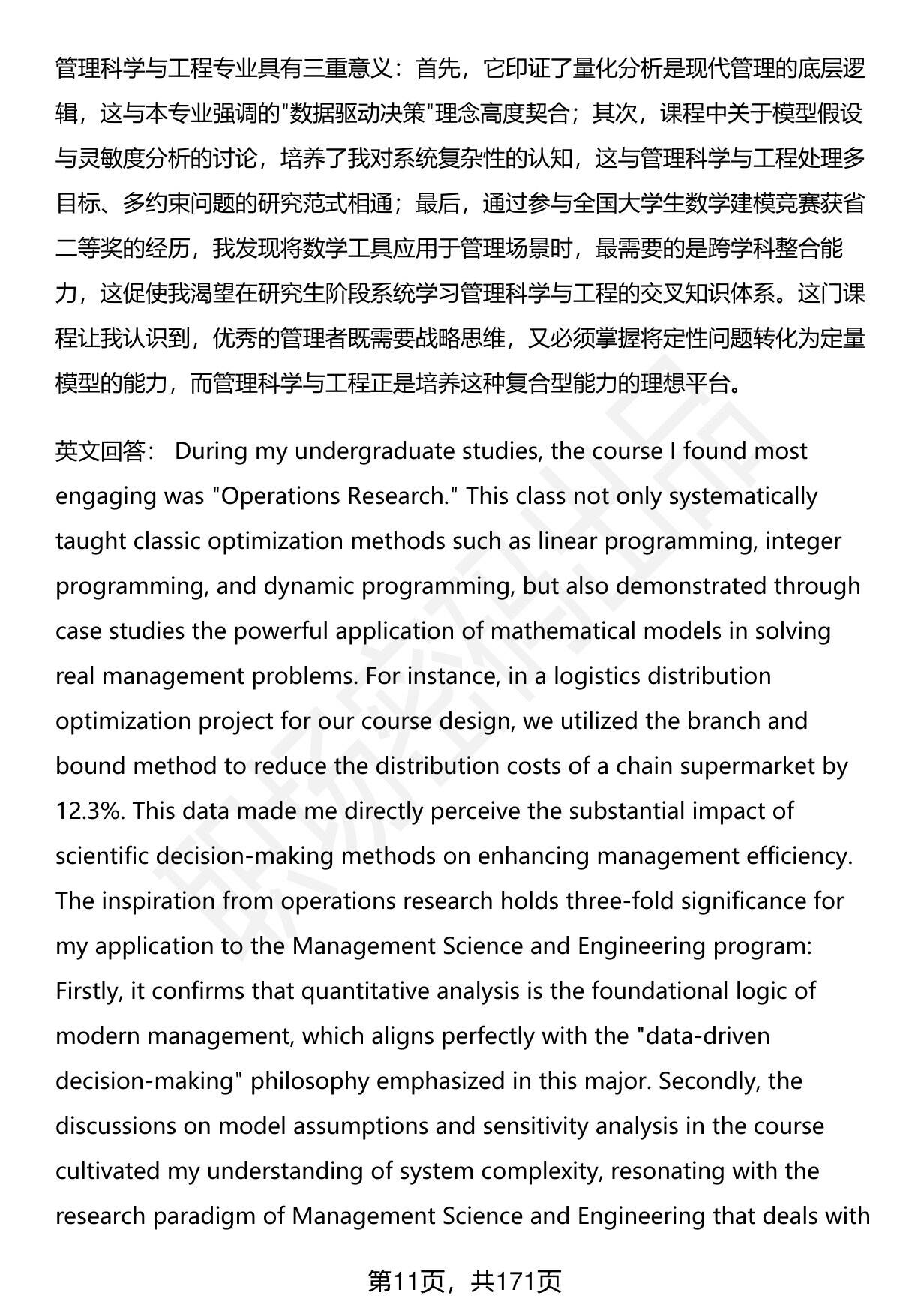 管理科学与工程专业具有三重意义：首先，它印证了量化分析是现代管理的底层逻辑，这与本专业强调的"数据驱动决策"理念高度契合；其次，课程中关于模型假设与灵敏度分析的讨论，培养了我对系统复杂性的认知，这与管理科学与工程处理多目标、多约束问题的研究范式相通；最后，通过参与全国大学生数学建模竞赛获省二等奖的经历，我发现将数学工具应用于管理场景时，最需要的是跨学科整合能力，这促使我渴望在研究生阶段系统学习管理科学与工程的交叉知识体系。这门课程让我认识到，优秀的管理者既需要战略思维，又必须掌握将定性问题转化为定量模型的能力，而管理科学与工程正是培养这种复合型能力的理想平台。

英文回答： During my undergraduate studies, the course I found most engaging was "Operations Research." This class not only systematically taught classic optimization methods such as linear programming, integer programming, and dynamic programming, but also demonstrated through case studies the powerful application of mathematical models in solving real management problems. For instance, in a logistics distribution optimization project for our course design, we utilized the branch and bound method to reduce the distribution costs of a chain supermarket by 12.3%. This data made me directly perceive the substantial impact of scientific decision-making methods on enhancing management efficiency. The inspiration from operations research holds three-fold significance for my application to the Management Science and Engineering program: Firstly, it confirms that quantitative analysis is the foundational logic of modern management, which aligns perfectly with the "data-driven decision-making" philosophy emphasized in this major. Secondly, the discussions on model assumptions and sensitivity analysis in the course cultivated my understanding of system complexity, resonating with the research paradigm of Management Science and Engineering that deals with

第11页，共171页